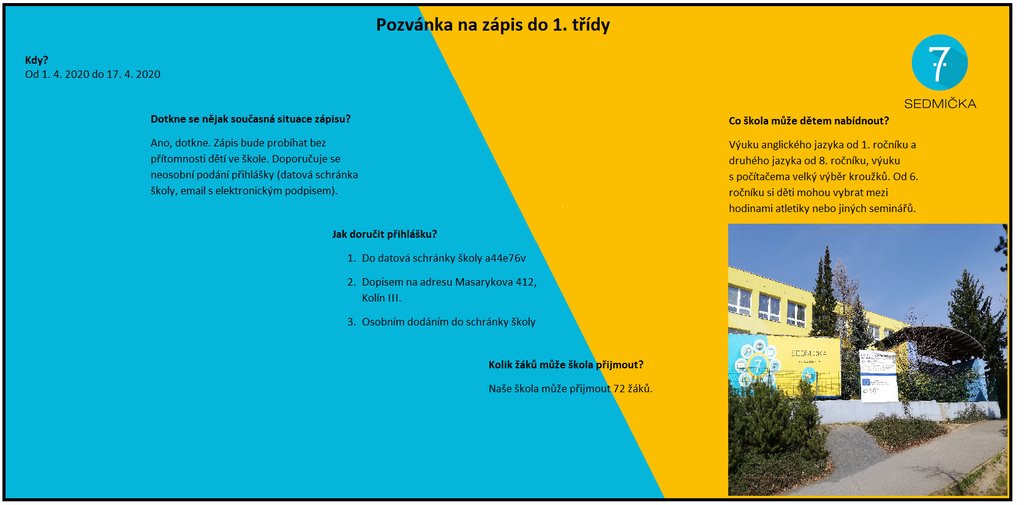 Pozvánka na zápis do 1. třídy

Kdy?
Od 1. 4. 2020 do 17. 4. 2020

Dotkne se nějak současná situace zápisu?

Ano, dotkne. Zápis bude probíhat bez přítomnosti dětí ve škole. Doporučuje se neosobní podání přihlášky (datová schránka školy, email s elektronickým podpisem).

Jak doručit přihlášku?

1. Do datová schránky školy a44e76v
2. Dopisem na adresu Masarykova 412, Kolín III.
3. Osobním dodáním do schránky školy

Kolik žáků může škola přijmout?

Naše škola může přijmout 72 žáků.

7
SEDMIČKA

Co škola může dětem nabídnout?

Výuku anglického jazyka od 1. ročníku a druhého jazyka od 8. ročníku, výuku s počítačema velký výběr kroužků. Od 6. ročníku si děti mohou vybrat mezi hodinami atletiky nebo jiných seminářů.

SEDMIČKA